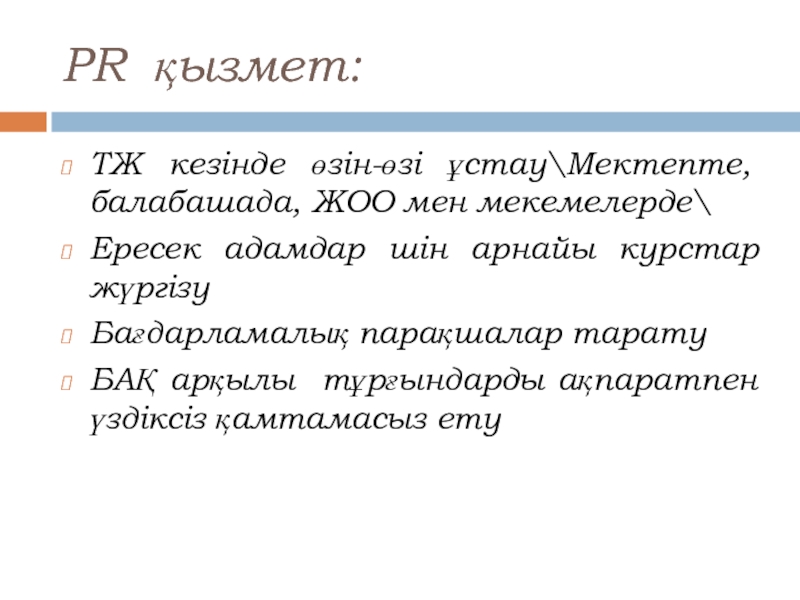 PR қызмет:

ТЖ кезінде өзін-өзі ұстау\Мектепте, балабашада, ЖОО мен мекемелерде\

Ересек адамдар шін арнайы курстар жүргізу

Бағдарламалық парақшалар тарату

БАҚ арқылы тұрғындарды ақпаратпен үздіксіз қамтамасыз ету